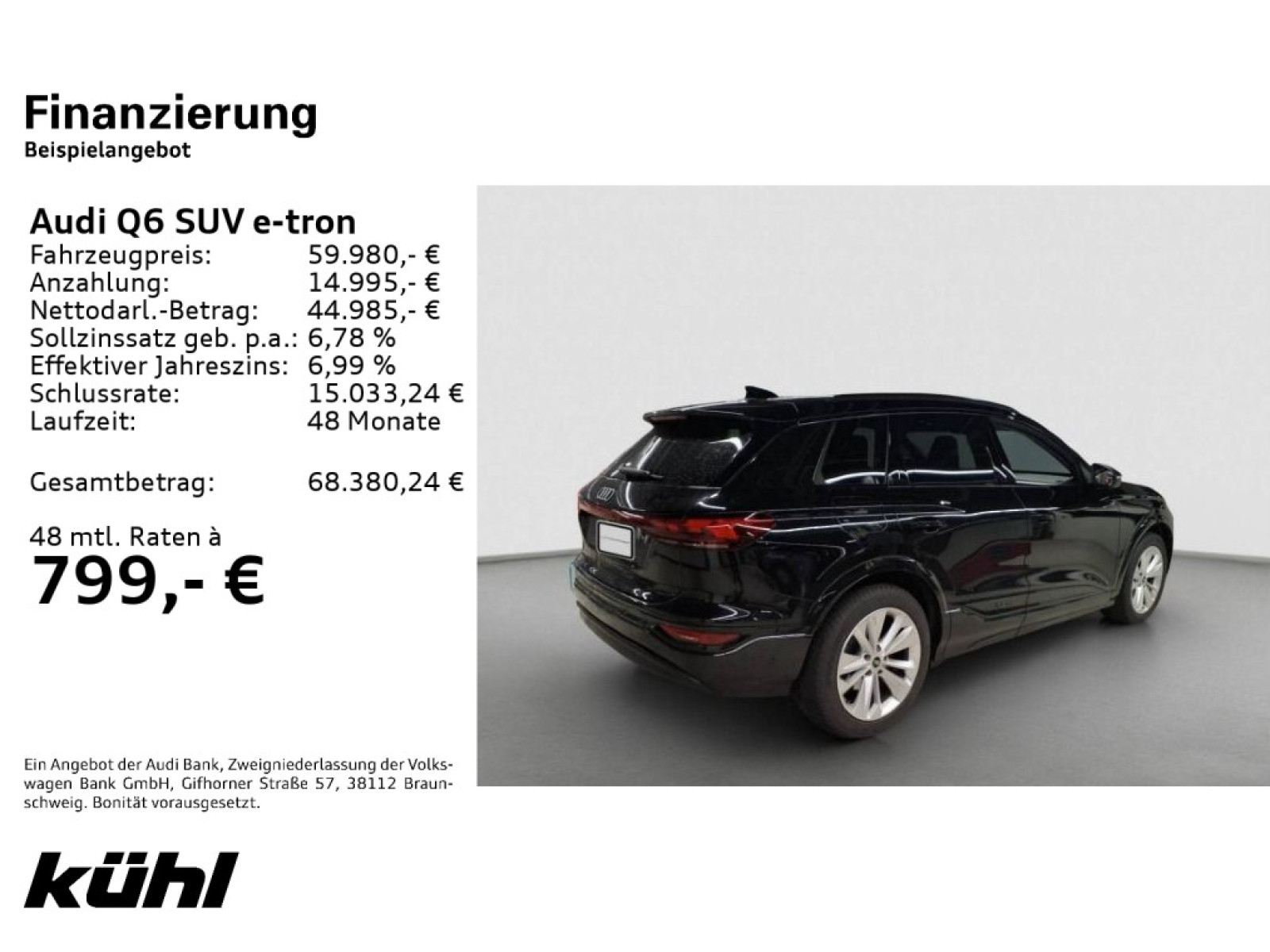 Finanzierung
Beispielangebot

Audi Q6 SUV e-tron
Fahrzeugpreis: 59.980,- €
Anzahlung: 14.995,- €
Nettodarl.-Betrag: 44.985,- €
Sollzinssatz geb. p.a.: 6,78 %
Effektiver Jahreszins: 6,99 %
Schlussrate: 15.033,24 €
Laufzeit: 48 Monate

Gesamtbetrag: 68.380,24 €

48 mtl. Raten à
799,- €

Ein Angebot der Audi Bank, Zweigniederlassung der Volkswagen Bank GmbH, Gifhorner Straße 57, 38112 Braunschweig. Bonität vorausgesetzt.

kühl